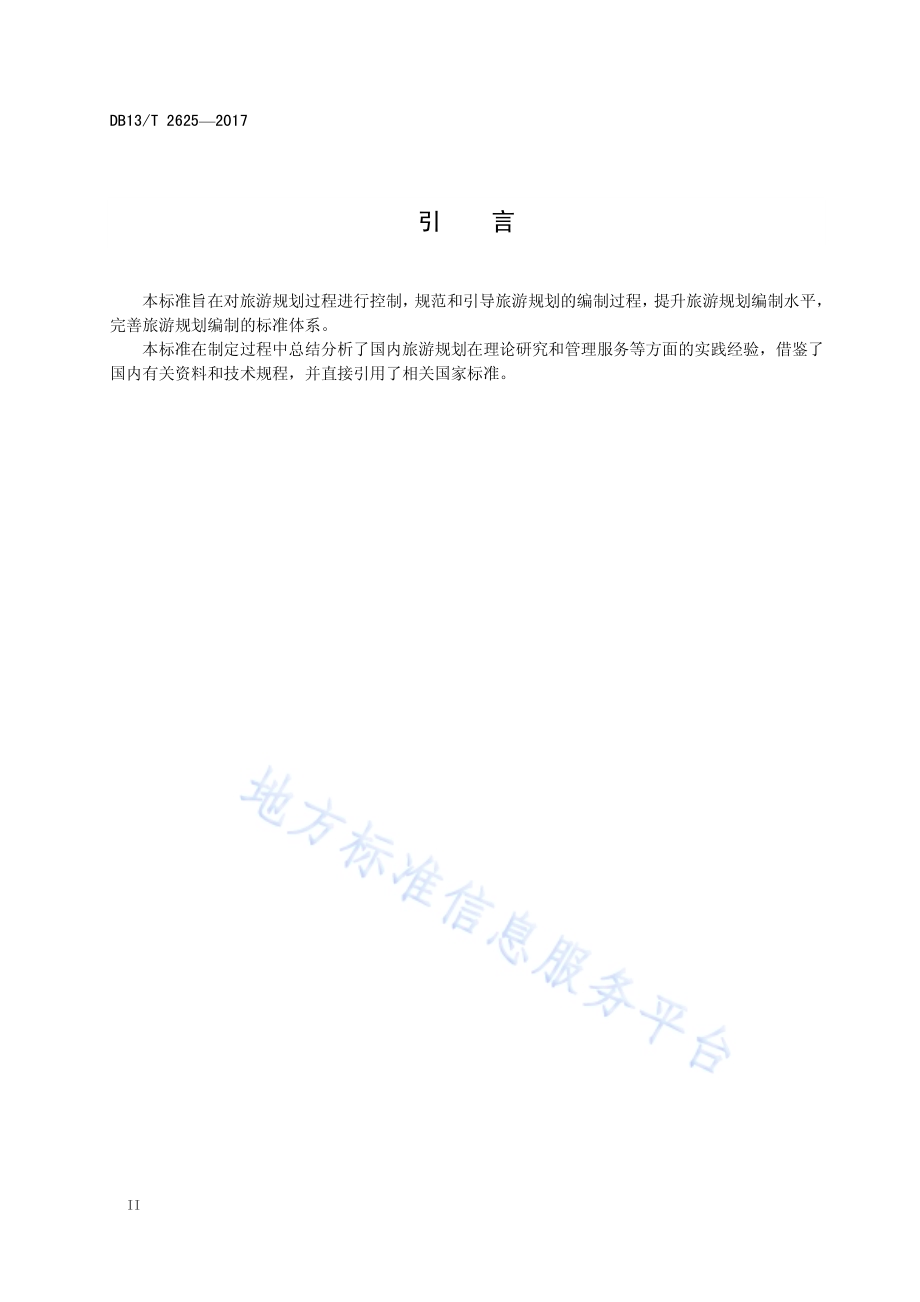 DB13/T 2625—2017

引　言

本标准旨在对旅游规划过程进行控制，规范和引导旅游规划的编制过程，提升旅游规划编制水平，完善旅游规划编制的标准体系。

本标准在制定过程中总结分析了国内旅游规划在理论研究和管理服务等方面的实践经验，借鉴了国内有关资料和技术规程，并直接引用了相关国家标准。

地方标准信息服务平台

II